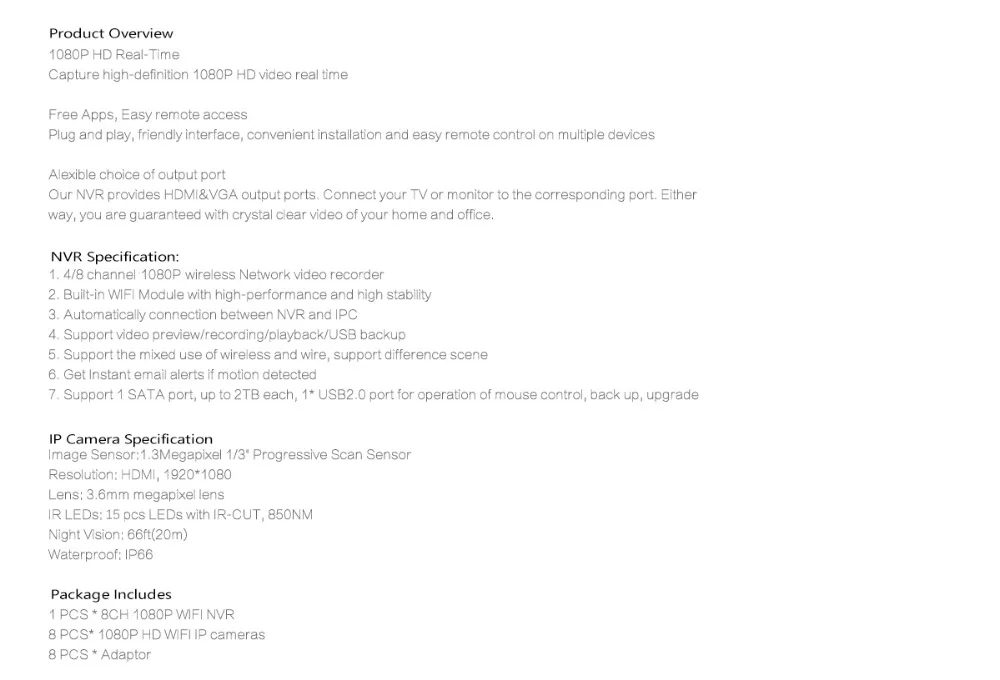 Product Overview
1080P HD Real-Time
Capture high-definition 1080P HD video real time

Free Apps, Easy remote access
Plug and play, friendly interface, convenient installation and easy remote control on multiple devices

Alexible choice of output port
Our NVR provides HDMI&VGA output ports. Connect your TV or monitor to the corresponding port. Either way, you are guaranteed with crystal clear video of your home and office.

NVR Specification:
1. 4/8 channel 1080P wireless Network video recorder
2. Built-in WIFI Module with high-performance and high stability
3. Automatically connection between NVR and IPC
4. Support video preview/recording/playback/USB backup
5. Support the mixed use of wireless and wire, support difference scene
6. Get Instant email alerts if motion detected
7. Support 1 SATA port, up to 2TB each, 1* USB2.0 port for operation of mouse control, back up, upgrade

IP Camera Specification
Image Sensor:1.3Megapixel 1/3" Progressive Scan Sensor
Resolution: HDMI, 1920*1080
Lens: 3.6mm megapixel lens
IR LEDs: 15 pcs LEDs with IR-CUT, 850NM
Night Vision: 66ft(20m)
Waterproof: IP66

Package Includes
1 PCS * 8CH 1080P WIFI NVR
8 PCS* 1080P HD WIFI IP cameras
8 PCS * Adaptor